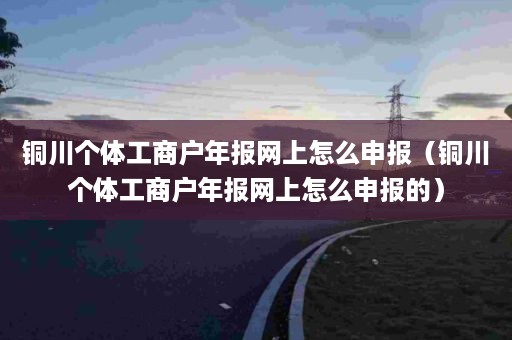 铜川个体工商户年报网上怎么申报（铜川个体工商户年报网上怎么申报的）